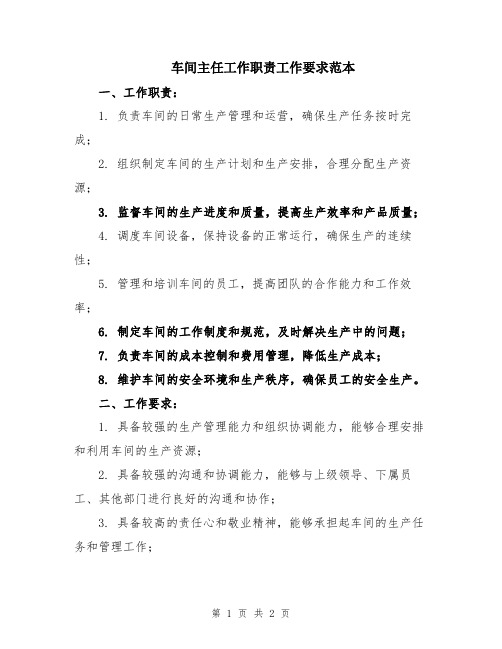 车间主任工作职责工作要求范本

一、工作职责：

1. 负责车间的日常生产管理和运营，确保生产任务按时完成；

2. 组织制定车间的生产计划和生产安排，合理分配生产资源；

3. 监督车间的生产进度和质量，提高生产效率和产品质量；

4. 调度车间设备，保持设备的正常运行，确保生产的连续性；

5. 管理和培训车间的员工，提高团队的合作能力和工作效率；

6. 制定车间的工作制度和规范，及时解决生产中的问题；

7. 负责车间的成本控制和费用管理，降低生产成本；

8. 维护车间的安全环境和生产秩序，确保员工的安全生产。

二、工作要求：

1. 具备较强的生产管理能力和组织协调能力，能够合理安排和利用车间的生产资源；

2. 具备较强的沟通和协调能力，能够与上级领导、下属员工、其他部门进行良好的沟通和协作；

3. 具备较高的责任心和敬业精神，能够承担起车间的生产任务和管理工作；

第 1 页 共 2 页